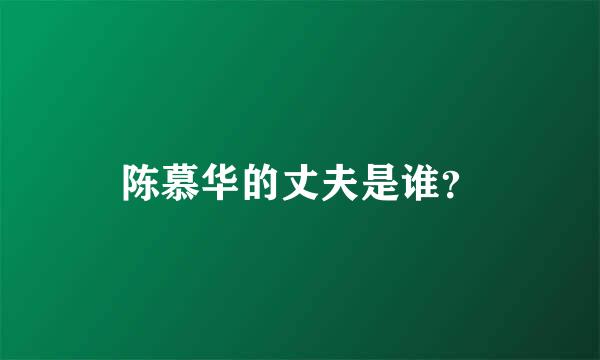 陈慕华的丈夫是谁?